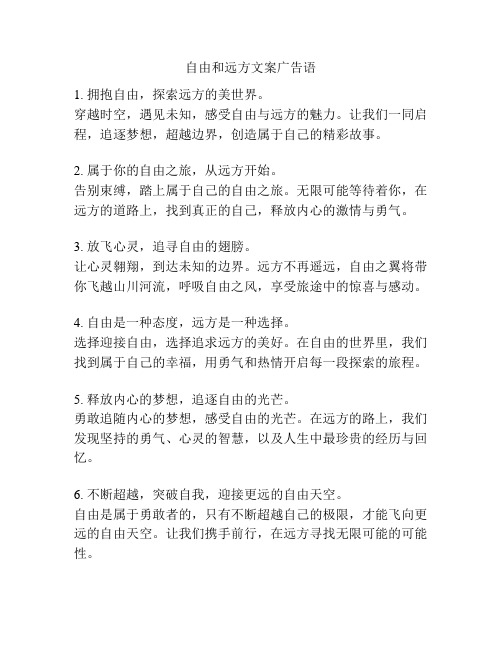 自由和远方文案广告语

1. 拥抱自由，探索远方的美世界。
穿越时空，遇见未知，感受自由与远方的魅力。让我们一同启程，追逐梦想，超越边界，创造属于自己的精彩故事。

2. 属于你的自由之旅，从远方开始。
告别束缚，踏上属于自己的自由之旅。无限可能等待着你，在远方的道路上，找到真正的自己，释放内心的激情与勇气。

3. 放飞心灵，追寻自由的翅膀。
让心灵翱翔，到达未知的边界。远方不再遥远，自由之翼将带你飞越山川河流，呼吸自由之风，享受旅途中的惊喜与感动。

4. 自由是一种态度，远方是一种选择。
选择迎接自由，选择追求远方的美好。在自由的世界里，我们找到属于自己的幸福，用勇气和热情开启每一段探索的旅程。

5. 释放内心的梦想，追逐自由的光芒。
勇敢追随内心的梦想，感受自由的光芒。在远方的路上，我们发现坚持的勇气、心灵的智慧，以及人生中最珍贵的经历与回忆。

6. 不断超越，突破自我，迎接更远的自由天空。
自由是属于勇敢者的，只有不断超越自己的极限，才能飞向更远的自由天空。让我们携手前行，在远方寻找无限可能的可能性。